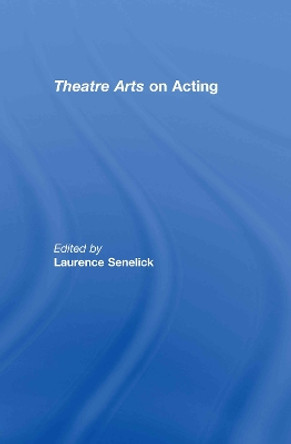 Theatre Arts on Acting

Edited by
Laurence Senelick